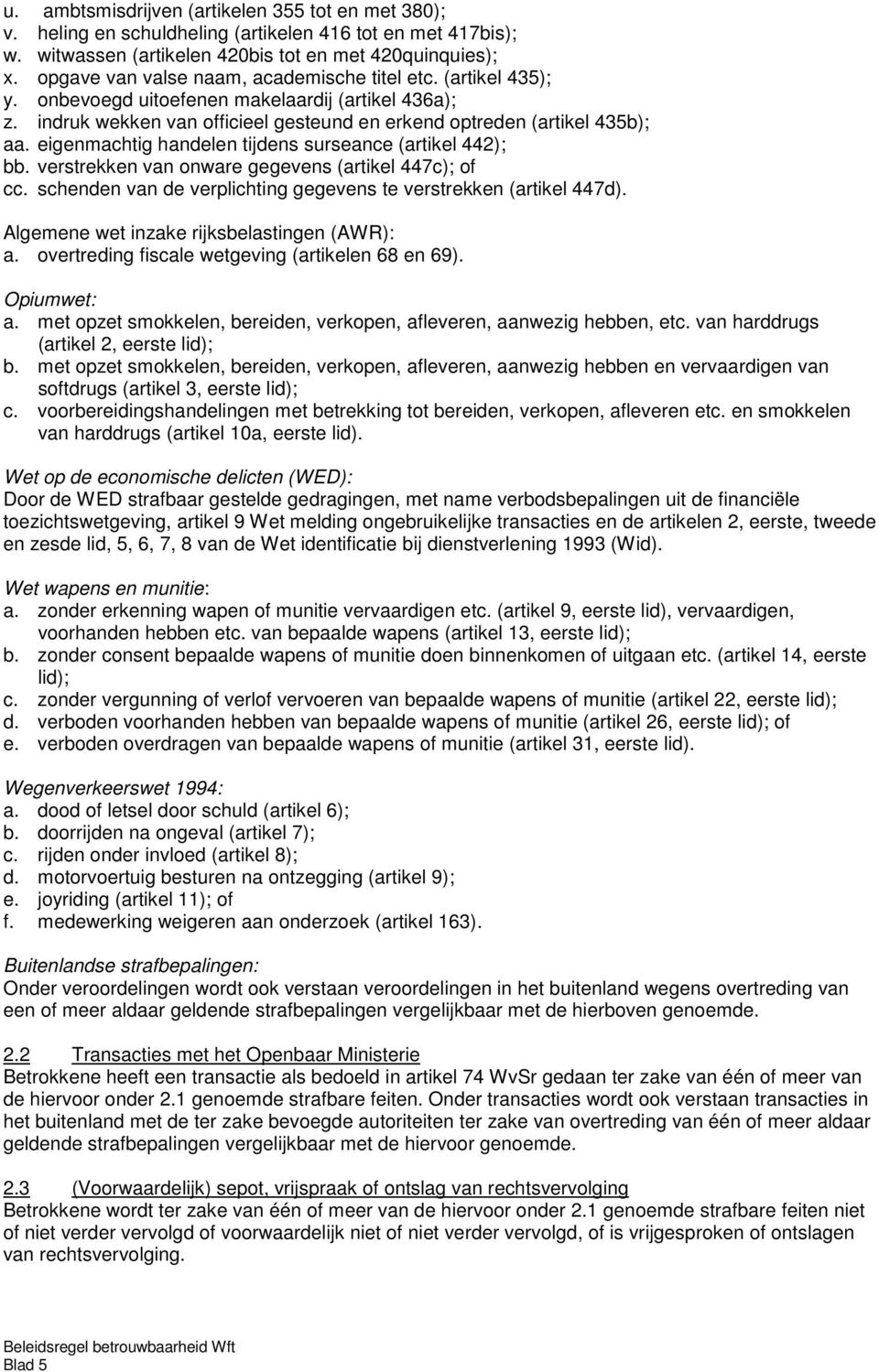 u. ambtsmisdrijven (artikelen 355 tot en met 380);
v. heling en schuldheling (artikelen 416 tot en met 417bis);
w. witwassen (artikelen 420bis tot en met 420quinquies);
x. opgave van valse naam, academische titel etc. (artikel 435);
y. onbevoegd uitoefenen makelaardij (artikel 436a);
z. indruk wekken van officieel gesteund en erkend optreden (artikel 435b);
aa. eigenmachtig handelen tijdens surseance (artikel 442);
bb. verstrekken van onware gegevens (artikel 447c); of
cc. schenden van de verplichting gegevens te verstrekken (artikel 447d).

Algemene wet inzake rijksbelastingen (AWR):
a. overtreding fiscale wetgeving (artikelen 68 en 69).

Opiumwet:
a. met opzet smokkelen, bereiden, verkopen, afleveren, aanwezig hebben, etc. van harddrugs (artikel 2, eerste lid);
b. met opzet smokkelen, bereiden, verkopen, afleveren, aanwezig hebben en vervaardigen van softdrugs (artikel 3, eerste lid);
c. voorbereidingshandelingen met betrekking tot bereiden, verkopen, afleveren etc. en smokkelen van harddrugs (artikel 10a, eerste lid).

Wet op de economische delicten (WED):
Door de WED strafbaar gestelde gedragingen, met name verbodsbepalingen uit de financiële toezichtswetgeving, artikel 9 Wet melding ongebruikelijke transacties en de artikelen 2, eerste, tweede en zesde lid, 5, 6, 7, 8 van de Wet identificatie bij dienstverlening 1993 (Wid).

Wet wapens en munitie:
a. zonder erkenning wapen of munitie vervaardigen etc. (artikel 9, eerste lid), vervaardigen, voorhanden hebben etc. van bepaalde wapens (artikel 13, eerste lid);
b. zonder consent bepaalde wapens of munitie doen binnenkomen of uitgaan etc. (artikel 14, eerste lid);
c. zonder vergunning of verlof vervoeren van bepaalde wapens of munitie (artikel 22, eerste lid);
d. verboden voorhanden hebben van bepaalde wapens of munitie (artikel 26, eerste lid); of
e. verboden overdragen van bepaalde wapens of munitie (artikel 31, eerste lid).

Wegenverkeerswet 1994:
a. dood of letsel door schuld (artikel 6);
b. doorrijden na ongeval (artikel 7);
c. rijden onder invloed (artikel 8);
d. motorvoertuig besturen na ontzegging (artikel 9);
e. joyriding (artikel 11); of
f. medewerking weigeren aan onderzoek (artikel 163).

Buitenlandse strafbepalingen:
Onder veroordelingen wordt ook verstaan veroordelingen in het buitenland wegens overtreding van een of meer aldaar geldende strafbepalingen vergelijkbaar met de hierboven genoemde.

2.2 Transacties met het Openbaar Ministerie
Betrokkene heeft een transactie als bedoeld in artikel 74 WvSr gedaan ter zake van één of meer van de hiervoor onder 2.1 genoemde strafbare feiten. Onder transacties wordt ook verstaan transacties in het buitenland met de ter zake bevoegde autoriteiten ter zake van overtreding van één of meer aldaar geldende strafbepalingen vergelijkbaar met de hiervoor genoemde.

2.3 (Voorwaardelijk) sepot, vrijspraak of ontslag van rechtsvervolging
Betrokkene wordt ter zake van één of meer van de hiervoor onder 2.1 genoemde strafbare feiten niet of niet verder vervolgd of voorwaardelijk niet of niet verder vervolgd, of is vrijgesproken of ontslagen van rechtsvervolging.

Beleidsregel betrouwbaarheid Wft
Blad 5